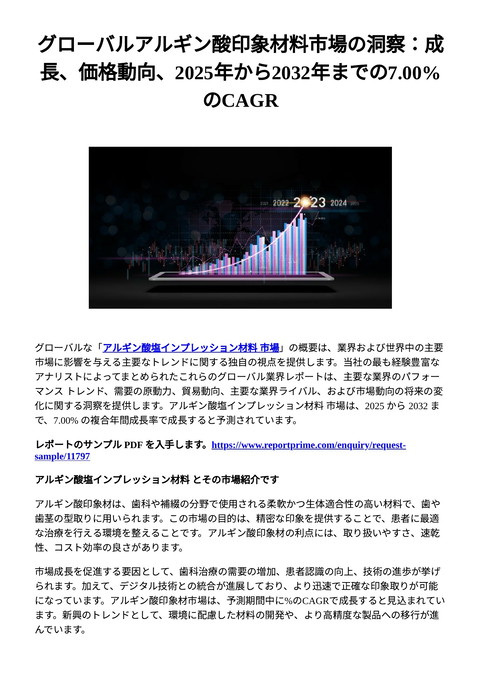 グローバルアルギン酸印象材料市場の洞察：成長、価格動向、2025年から2032年までの7.00%のCAGR

2022 2023 2024

グローバルな「アルギン酸塩インプレッション材料 市場」の概要は、業界および世界中の主要市場に影響を与える主要なトレンドに関する独自の視点を提供します。当社の最も経験豊富なアナリストによってまとめられたこれらのグローバル業界レポートは、主要な業界のパフォーマンス トレンド、需要の原動力、貿易動向、主要な業界ライバル、および市場動向の将来の変化に関する洞察を提供します。アルギン酸塩インプレッション材料 市場は、2025 から 2032 まで、7.00% の複合年間成長率で成長すると予測されています。

レポートのサンプル PDF を入手します。https://www.reportprime.com/enquiry/request-sample/11797

アルギン酸塩インプレッション材料 とその市場紹介です

アルギン酸印象材は、歯科や補綴の分野で使用される柔軟かつ生体適合性の高い材料で、歯や歯茎の型取りに用いられます。この市場の目的は、精密な印象を提供することで、患者に最適な治療を行える環境を整えることです。アルギン酸印象材の利点には、取り扱いやすさ、速乾性、コスト効率の良さがあります。

市場成長を促進する要因として、歯科治療の需要の増加、患者認識の向上、技術の進歩が挙げられます。加えて、デジタル技術との統合が進展しており、より迅速で正確な印象取りが可能になっています。アルギン酸印象材市場は、予測期間中に%のCAGRで成長すると見込まれています。新興のトレンドとして、環境に配慮した材料の開発や、より高精度な製品への移行が進んでいます。